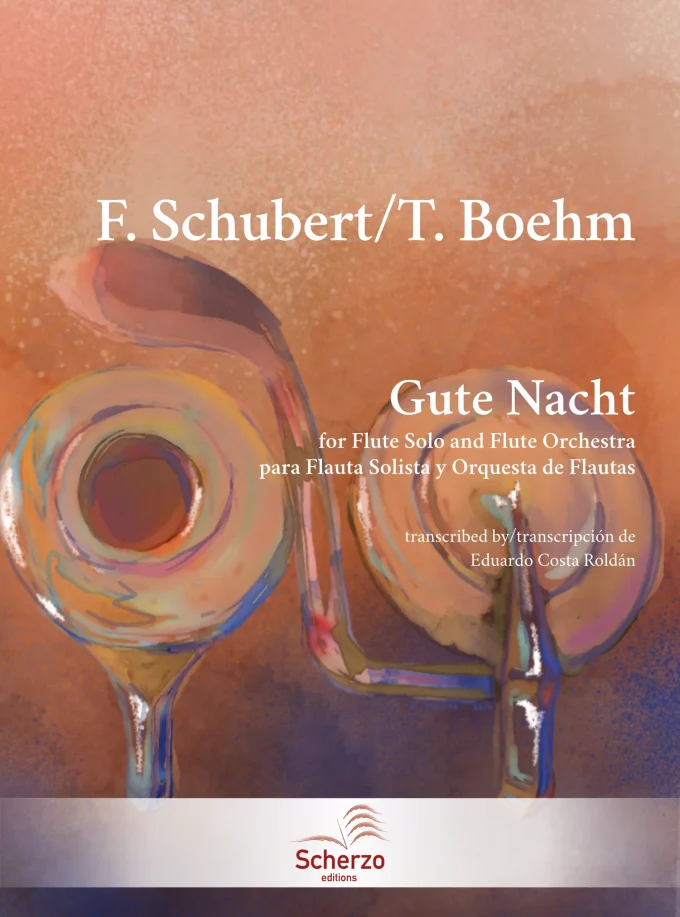 F. Schubert/T. Boehm

Gute Nacht

for Flute Solo and Flute Orchestra
para Flauta Solista y Orquesta de Flautas

transcribed by/transcripción de
Eduardo Costa Roldán

Scherzo
editions